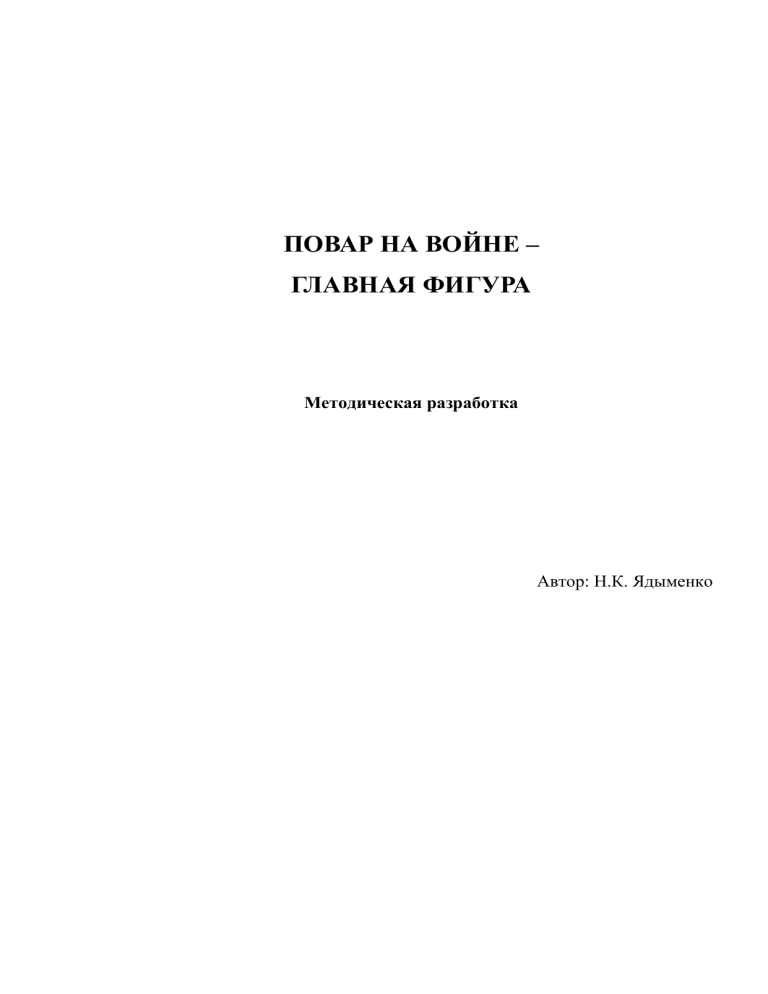 ПОВАР НА ВОЙНЕ –
ГЛАВНАЯ ФИГУРА

Методическая разработка

Автор: Н.К. Ядыменко